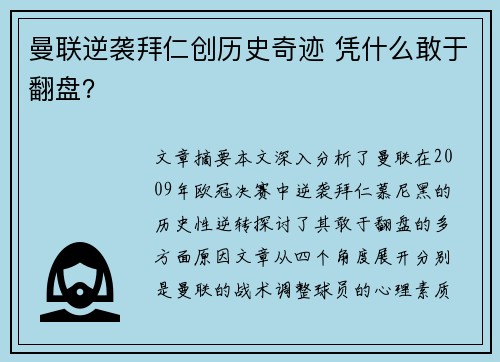 曼联逆袭拜仁创历史奇迹 凭什么敢于翻盘？

文章摘要本文深入分析了曼联在2009年欧冠决赛中逆袭拜仁慕尼黑的历史性逆转探讨了其敢于翻盘的多方面原因文章从四个角度展开分别是曼联的战术调整球员的心理素质